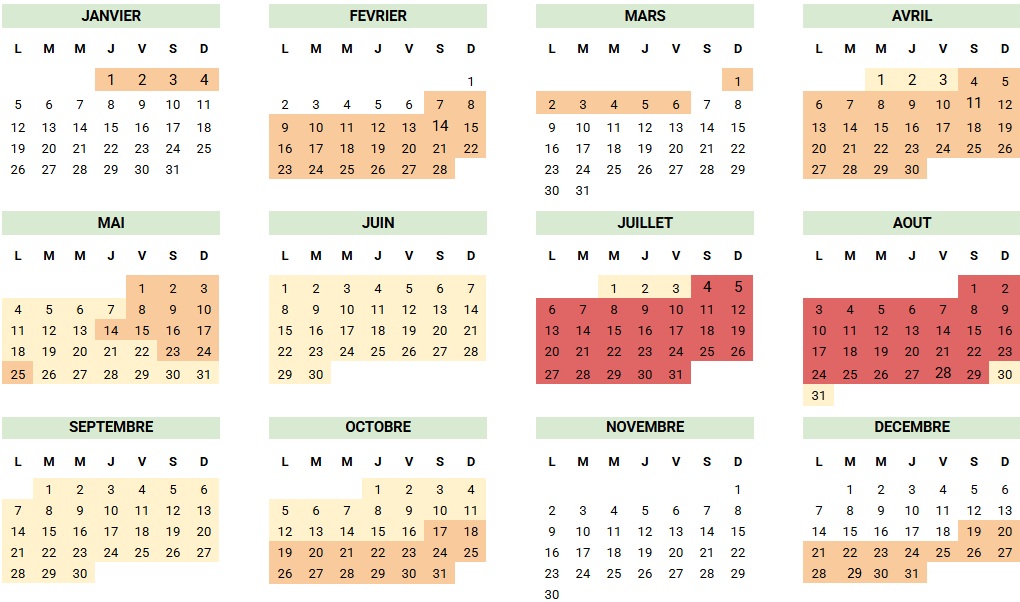 JANVIER

| L | M | M | J | V | S | D |
|---|---|---|---|---|---|---|
| | | | 1 | 2 | 3 | 4 |
| 5 | 6 | 7 | 8 | 9 | 10 | 11 |
| 12 | 13 | 14 | 15 | 16 | 17 | 18 |
| 19 | 20 | 21 | 22 | 23 | 24 | 25 |
| 26 | 27 | 28 | 29 | 30 | 31 | |

FEVRIER

| L | M | M | J | V | S | D |
|---|---|---|---|---|---|---|
| | | | | | | 1 |
| 2 | 3 | 4 | 5 | 6 | 7 | 8 |
| 9 | 10 | 11 | 12 | 13 | 14 | 15 |
| 16 | 17 | 18 | 19 | 20 | 21 | 22 |
| 23 | 24 | 25 | 26 | 27 | 28 | |

MARS

| L | M | M | J | V | S | D |
|---|---|---|---|---|---|---|
| | | | | | | 1 |
| 2 | 3 | 4 | 5 | 6 | 7 | 8 |
| 9 | 10 | 11 | 12 | 13 | 14 | 15 |
| 16 | 17 | 18 | 19 | 20 | 21 | 22 |
| 23 | 24 | 25 | 26 | 27 | 28 | 29 |
| 30 | 31 | | | | | |

AVRIL

| L | M | M | J | V | S | D |
|---|---|---|---|---|---|---|
| | | 1 | 2 | 3 | 4 | 5 |
| 6 | 7 | 8 | 9 | 10 | 11 | 12 |
| 13 | 14 | 15 | 16 | 17 | 18 | 19 |
| 20 | 21 | 22 | 23 | 24 | 25 | 26 |
| 27 | 28 | 29 | 30 | | | |

MAI

| L | M | M | J | V | S | D |
|---|---|---|---|---|---|---|
| | | | | 1 | 2 | 3 |
| 4 | 5 | 6 | 7 | 8 | 9 | 10 |
| 11 | 12 | 13 | 14 | 15 | 16 | 17 |
| 18 | 19 | 20 | 21 | 22 | 23 | 24 |
| 25 | 26 | 27 | 28 | 29 | 30 | 31 |

JUIN

| L | M | M | J | V | S | D |
|---|---|---|---|---|---|---|
| 1 | 2 | 3 | 4 | 5 | 6 | 7 |
| 8 | 9 | 10 | 11 | 12 | 13 | 14 |
| 15 | 16 | 17 | 18 | 19 | 20 | 21 |
| 22 | 23 | 24 | 25 | 26 | 27 | 28 |
| 29 | 30 | | | | | |

JUILLET

| L | M | M | J | V | S | D |
|---|---|---|---|---|---|---|
| | | 1 | 2 | 3 | 4 | 5 |
| 6 | 7 | 8 | 9 | 10 | 11 | 12 |
| 13 | 14 | 15 | 16 | 17 | 18 | 19 |
| 20 | 21 | 22 | 23 | 24 | 25 | 26 |
| 27 | 28 | 29 | 30 | 31 | | |

AOUT

| L | M | M | J | V | S | D |
|---|---|---|---|---|---|---|
| | | | | | 1 | 2 |
| 3 | 4 | 5 | 6 | 7 | 8 | 9 |
| 10 | 11 | 12 | 13 | 14 | 15 | 16 |
| 17 | 18 | 19 | 20 | 21 | 22 | 23 |
| 24 | 25 | 26 | 27 | 28 | 29 | 30 |
| 31 | | | | | | |

SEPTEMBRE

| L | M | M | J | V | S | D |
|---|---|---|---|---|---|---|
| | 1 | 2 | 3 | 4 | 5 | 6 |
| 7 | 8 | 9 | 10 | 11 | 12 | 13 |
| 14 | 15 | 16 | 17 | 18 | 19 | 20 |
| 21 | 22 | 23 | 24 | 25 | 26 | 27 |
| 28 | 29 | 30 | | | | |

OCTOBRE

| L | M | M | J | V | S | D |
|---|---|---|---|---|---|---|
| | | | 1 | 2 | 3 | 4 |
| 5 | 6 | 7 | 8 | 9 | 10 | 11 |
| 12 | 13 | 14 | 15 | 16 | 17 | 18 |
| 19 | 20 | 21 | 22 | 23 | 24 | 25 |
| 26 | 27 | 28 | 29 | 30 | 31 | |

NOVEMBRE

| L | M | M | J | V | S | D |
|---|---|---|---|---|---|---|
| | | | | | | 1 |
| 2 | 3 | 4 | 5 | 6 | 7 | 8 |
| 9 | 10 | 11 | 12 | 13 | 14 | 15 |
| 16 | 17 | 18 | 19 | 20 | 21 | 22 |
| 23 | 24 | 25 | 26 | 27 | 28 | 29 |
| 30 | | | | | | |

DECEMBRE

| L | M | M | J | V | S | D |
|---|---|---|---|---|---|---|
| | 1 | 2 | 3 | 4 | 5 | 6 |
| 7 | 8 | 9 | 10 | 11 | 12 | 13 |
| 14 | 15 | 16 | 17 | 18 | 19 | 20 |
| 21 | 22 | 23 | 24 | 25 | 26 | 27 |
| 28 | 29 | 30 | 31 | | | |